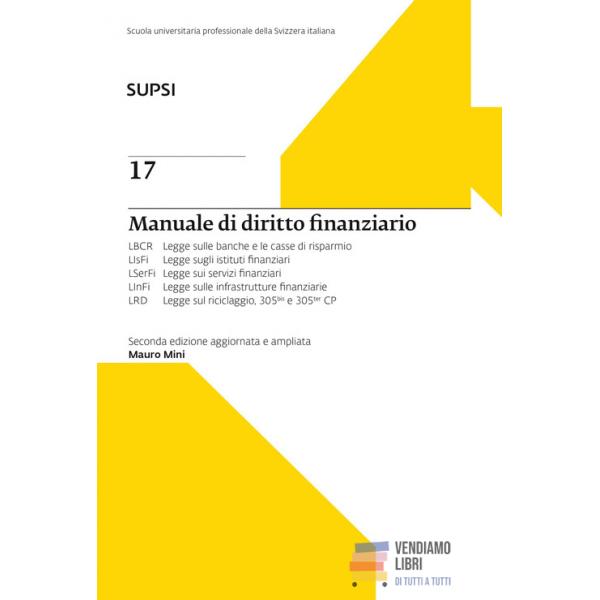 Scuola universitaria professionale della Svizzera italiana

SUPSI

17

Manuale di diritto finanziario

LBCR Legge sulle banche e le casse di risparmio
LIsFi Legge sugli istituti finanziari
LSerFi Legge sui servizi finanziari
LInFi Legge sulle infrastrutture finanziarie
LRD Legge sul riciclaggio, $305^{bis}$ e $305^{ter}$ CP

Seconda edizione aggiornata e ampliata
Mauro Mini

VENDIAMO
LIBRI
DI TUTTI A TUTTI